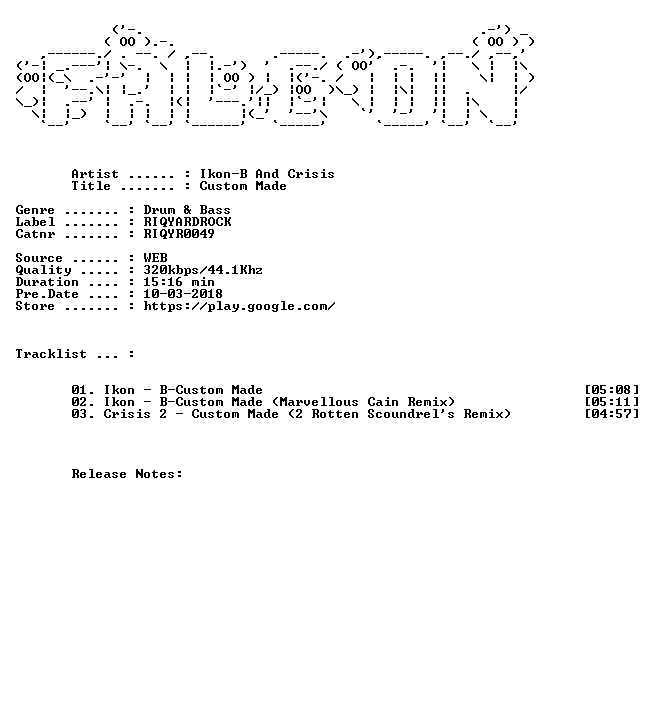 Artist ...... : Ikon-B And Crisis
Title ....... : Custom Made

Genre ....... : Drum & Bass
Label ....... : RIQYARDROCK
Catnr ....... : RIQYR0049

Source ...... : WEB
Quality ..... : 320kbps/44.1Khz
Duration .... : 15:16 min
Pre.Date .... : 10-03-2018
Store ....... : https://play.google.com/

Tracklist ... :

01. Ikon - B-Custom Made [05:08]
02. Ikon - B-Custom Made (Marvellous Cain Remix) [05:11]
03. Crisis 2 - Custom Made (2 Rotten Scoundrel's Remix) [04:57]

Release Notes: